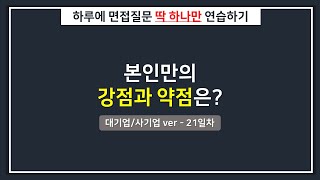 하루에 면접질문 딱 하나만 연습하기

본인만의
강점과 약점은?

대기업/사기업 ver - 21일차